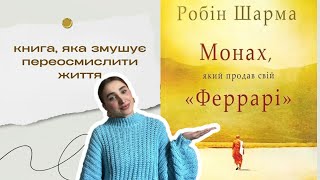 книга, яка змушує переосмислити життя

Робін Шарма

Монах,
який продав свій
«Феррарі»